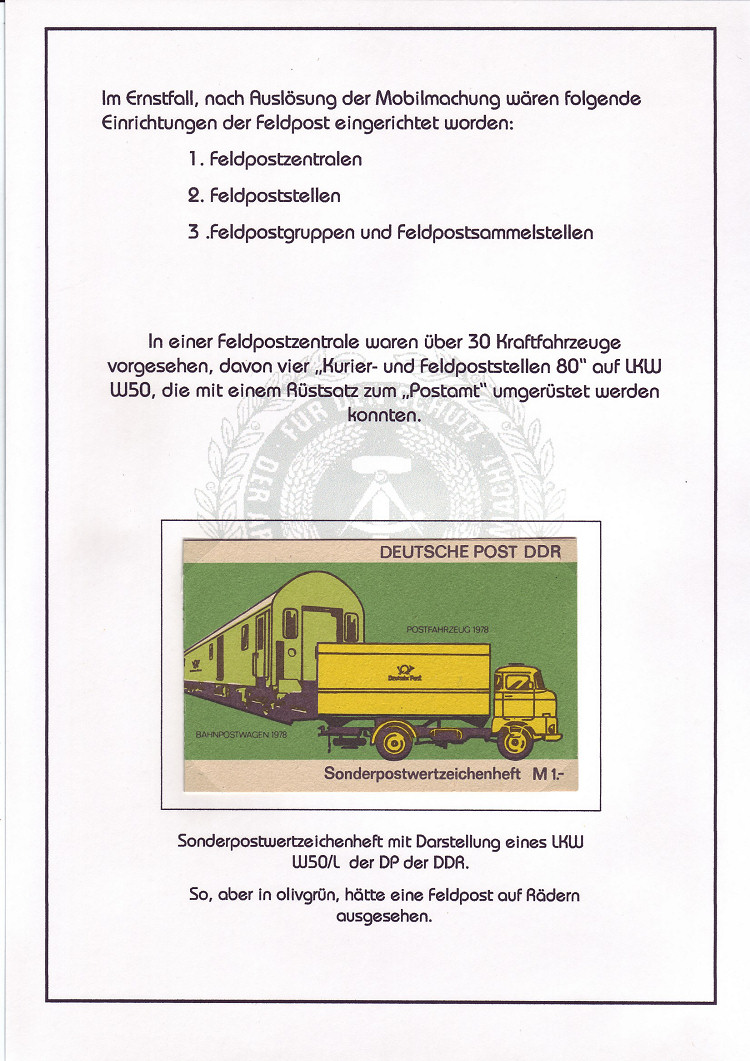 Im Ernstfall, nach Auslösung der Mobilmachung wären folgende Einrichtungen der Feldpost eingerichtet worden:

1. Feldpostzentralen

2. Feldpoststellen

3 .Feldpostgruppen und Feldpostsammelstellen

In einer Feldpostzentrale waren über 30 Kraftfahrzeuge vorgesehen, davon vier „Kurier- und Feldpoststellen 80" auf LKW W50, die mit einem Rüstsatz zum „Postamt" umgerüstet werden konnten.

DEUTSCHE POST DDR

POSTFAHRZEUG 1978

Deutsche Post

BAHNPOSTWAGEN 1978

Sonderpostwertzeichenheft M 1.-

Sonderpostwertzeichenheft mit Darstellung eines LKW W50/L der DP der DDR.

So, aber in olivgrün, hätte eine Feldpost auf Rädern ausgesehen.